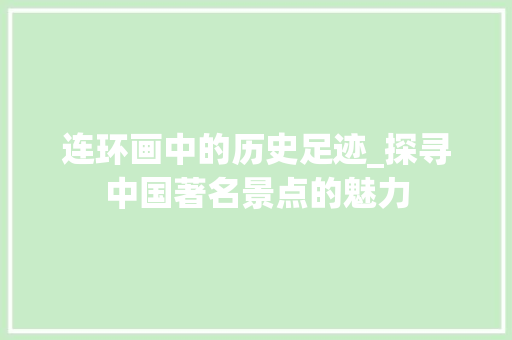 连环画中的历史足迹_探寻中国著名景点的魅力